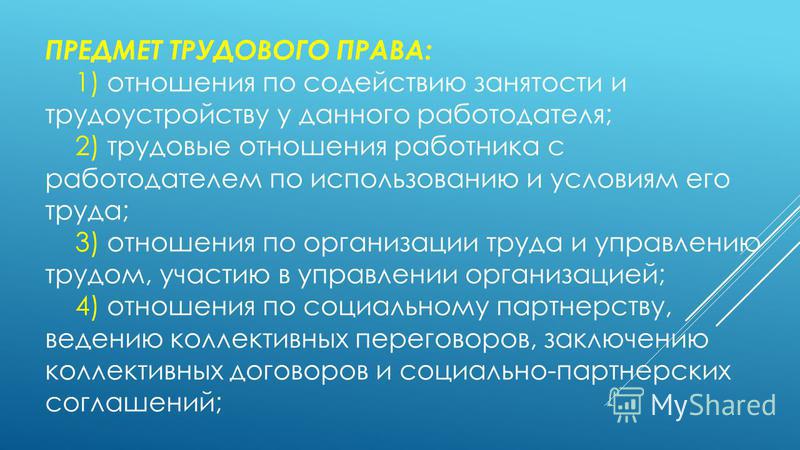 ПРЕДМЕТ ТРУДОВОГО ПРАВА:

1) отношения по содействию занятости и трудоустройству у данного работодателя;

2) трудовые отношения работника с работодателем по использованию и условиям его труда;

3) отношения по организации труда и управлению трудом, участию в управлении организацией;

4) отношения по социальному партнерству, ведению коллективных переговоров, заключению коллективных договоров и социально-партнерских соглашений;

MyShared